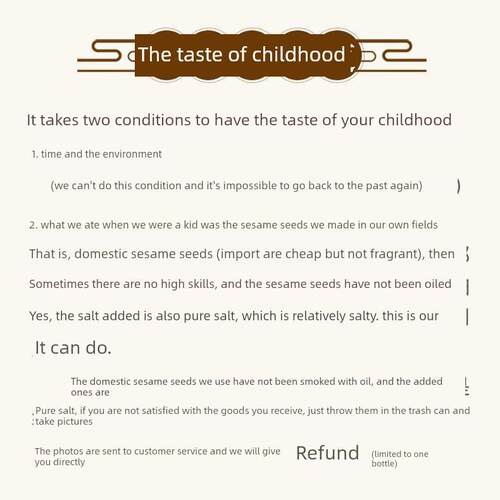 The taste of childhood

It takes two conditions to have the taste of your childhood

1. time and the environment

(we can't do this condition and it's impossible to go back to the past again)

2. what we ate when we were a kid was the sesame seeds we made in our own fields

That is, domestic sesame seeds (import are cheap but not fragrant), then

Sometimes there are no high skills, and the sesame seeds have not been oiled

Yes, the salt added is also pure salt, which is relatively salty. this is our

It can do.

The domestic sesame seeds we use have not been smoked with oil, and the added ones are

,Pure salt, if you are not satisfied with the goods you receive, just throw them in the trash can and :take pictures

The photos are sent to customer service and we will give you directly

Refund

(limited to one bottle)